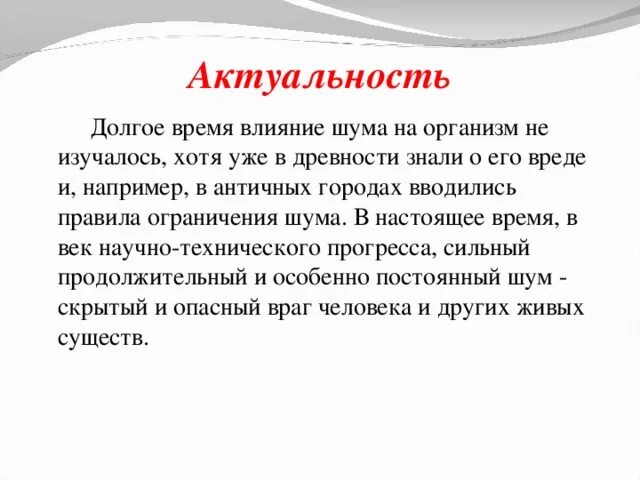 Актуальность

Долгое время влияние шума на организм не изучалось, хотя уже в древности знали о его вреде и, например, в античных городах вводились правила ограничения шума. В настоящее время, в век научно-технического прогресса, сильный продолжительный и особенно постоянный шум - скрытый и опасный враг человека и других живых существ.